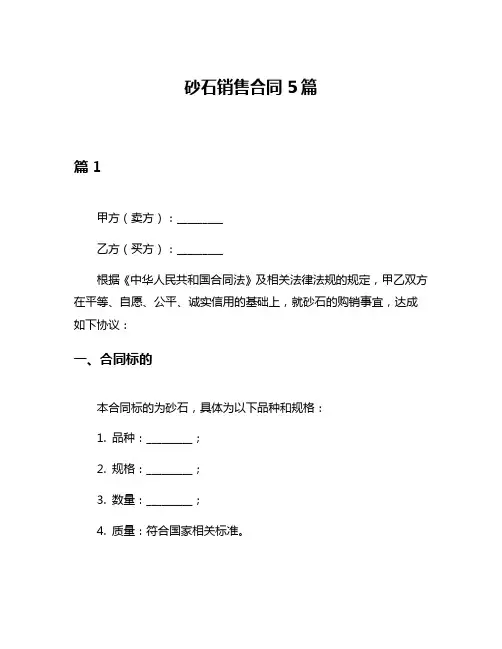 砂石销售合同 5 篇

篇 1

甲方（卖方）：________

乙方（买方）：________

根据《中华人民共和国合同法》及相关法律法规的规定，甲乙双方在平等、自愿、公平、诚实信用的基础上，就砂石的购销事宜，达成如下协议：

一、合同标的

本合同标的为砂石，具体为以下品种和规格：

1. 品种：________；

2. 规格：________；

3. 数量：________；

4. 质量：符合国家相关标准。